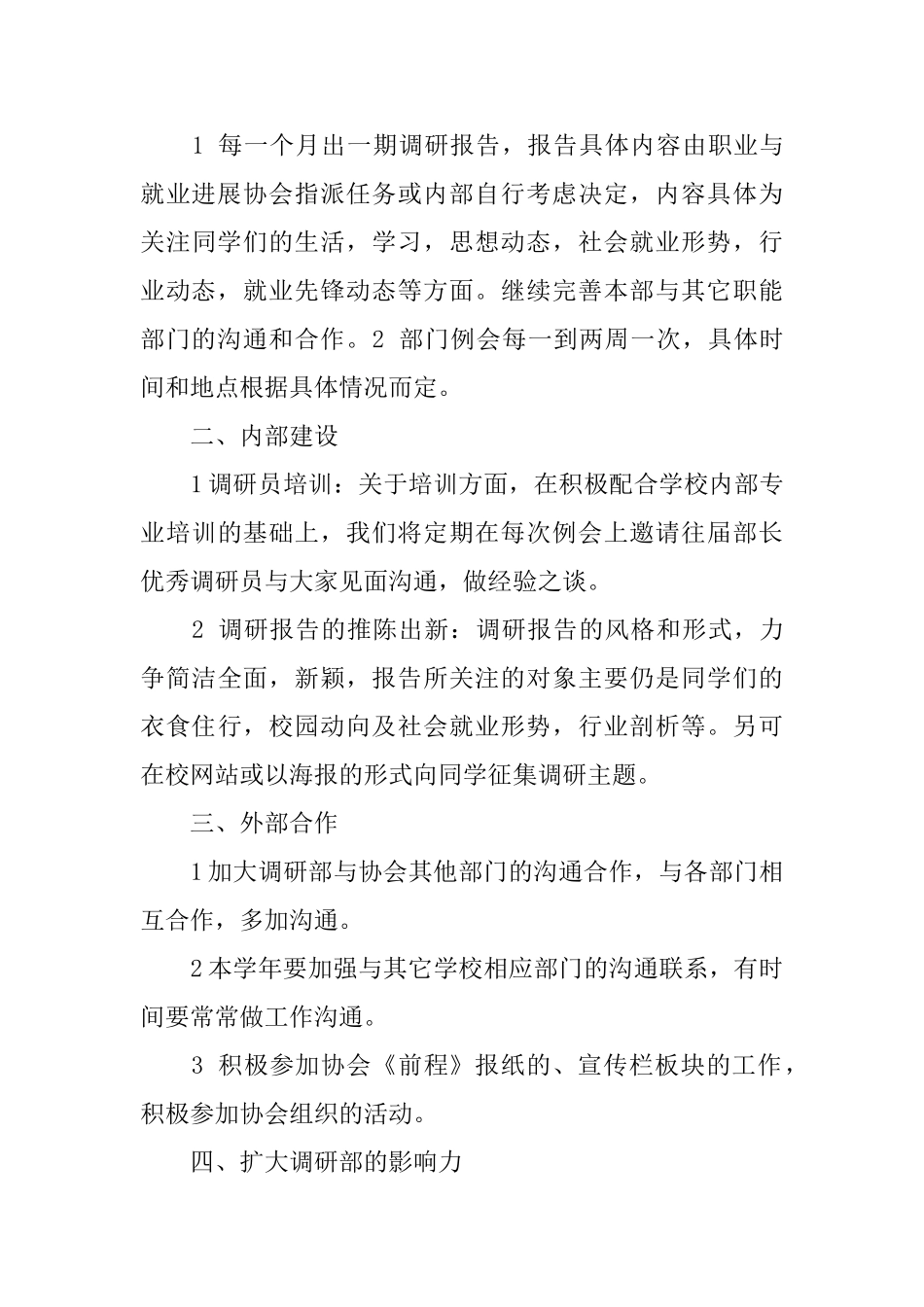 1 每一个月出一期调研报告，报告具体内容由职业与就业进展协会指派任务或内部自行考虑决定，内容具体为关注同学们的生活，学习，思想动态，社会就业形势，行业动态，就业先锋动态等方面。继续完善本部与其它职能部门的沟通和合作。2 部门例会每一到两周一次，具体时间和地点根据具体情况而定。

二、内部建设

1调研员培训：关于培训方面，在积极配合学校内部专业培训的基础上，我们将定期在每次例会上邀请往届部长优秀调研员与大家见面沟通，做经验之谈。

2 调研报告的推陈出新：调研报告的风格和形式，力争简洁全面，新颖，报告所关注的对象主要仍是同学们的衣食住行，校园动向及社会就业形势，行业剖析等。另可在校网站或以海报的形式向同学征集调研主题。

三、外部合作

1加大调研部与协会其他部门的沟通合作，与各部门相互合作，多加沟通。

2本学年要加强与其它学校相应部门的沟通联系，有时间要常常做工作沟通。

3 积极参加协会《前程》报纸的、宣传栏板块的工作，积极参加协会组织的活动。

四、扩大调研部的影响力